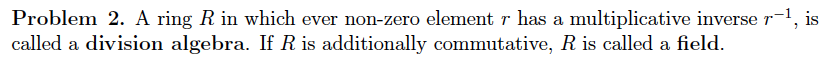 **Problem 2.** A ring $R$ in which ever non-zero element $r$ has a multiplicative inverse $r^{-1}$, is called a **division algebra**. If $R$ is additionally commutative, $R$ is called a **field**.